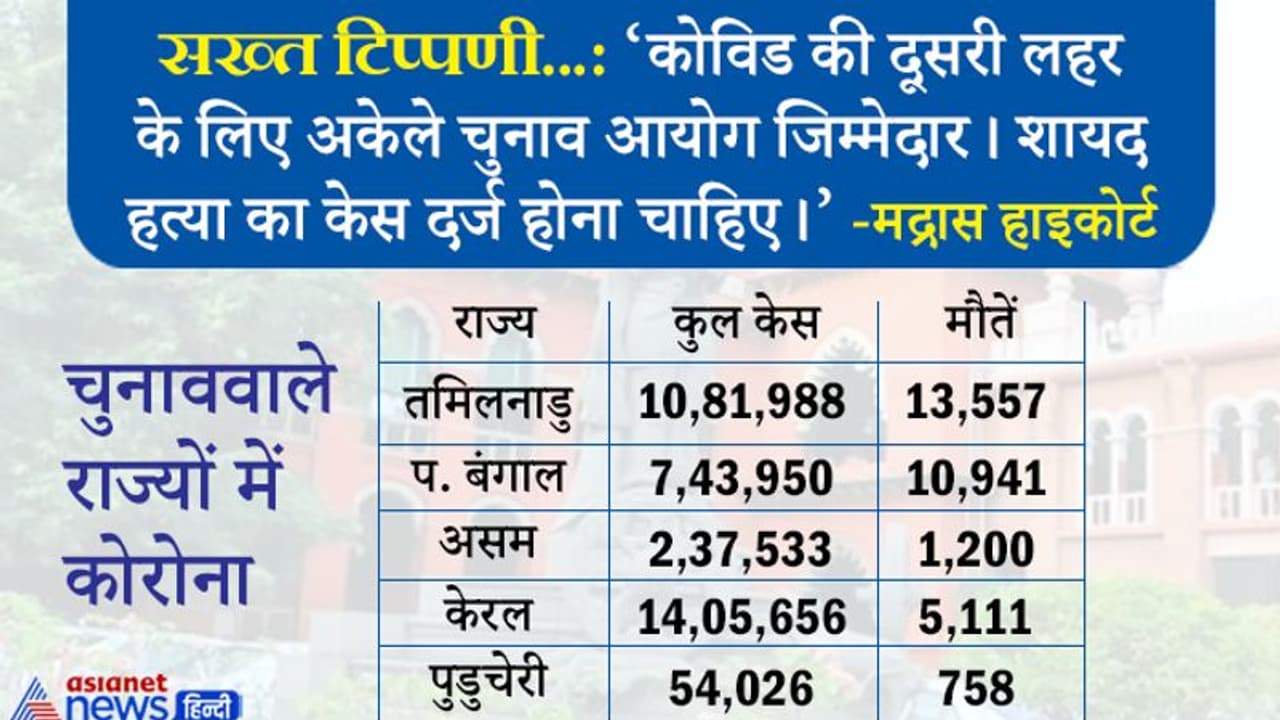 सख्त टिप्पणी...: 'कोविड की दूसरी लहर के लिए अकेले चुनाव आयोग जिम्मेदार। शायद हत्या का केस दर्ज होना चाहिए।' -मद्रास हाइकोर्ट

चुनाववाले राज्यों में कोरोना

| राज्य | कुल केस | मौतें |
|---|---|---|
| तमिलनाडु | 10,81,988 | 13,557 |
| प. बंगाल | 7,43,950 | 10,941 |
| असम | 2,37,533 | 1,200 |
| केरल | 14,05,656 | 5,111 |
| पुडुचेरी | 54,026 | 758 |

asianet news हिन्दी